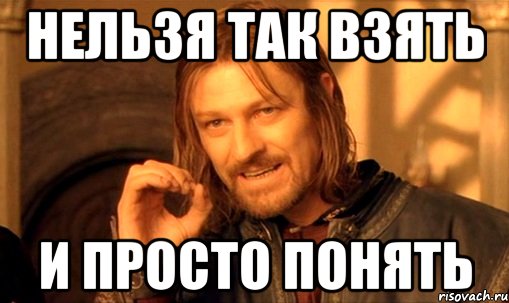 НЕЛЬЗЯ ТАК ВЗЯТЬ

И ПРОСТО ПОНЯТЬ

risovach.ru